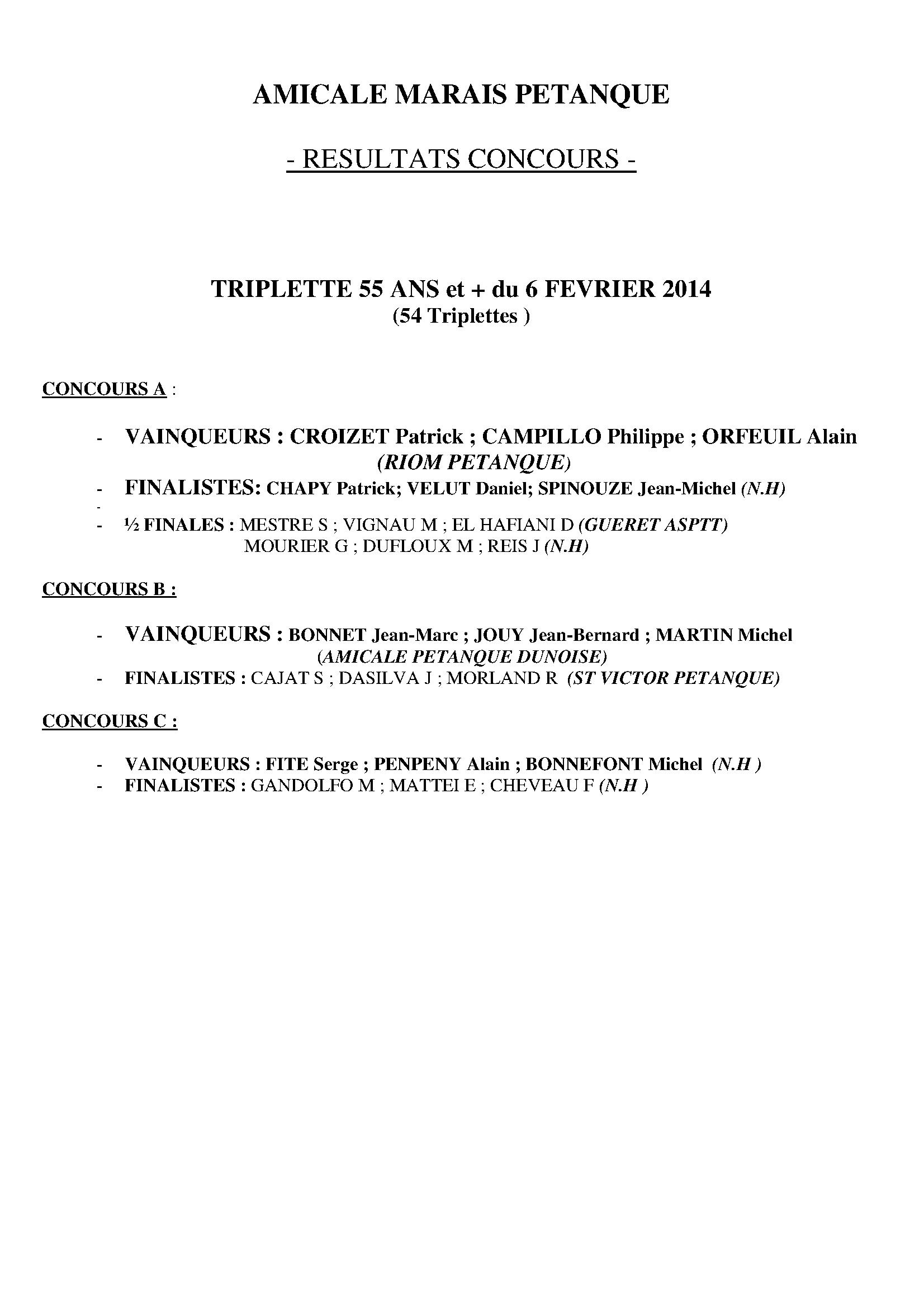 AMICALE MARAIS PETANQUE

- RESULTATS CONCOURS -

TRIPLETTE 55 ANS et + du 6 FEVRIER 2014
(54 Triplettes )

CONCOURS A :

- VAINQUEURS : CROIZET Patrick ; CAMPILLO Philippe ; ORFEUIL Alain (RIOM PETANQUE)
- FINALISTES: CHAPY Patrick; VELUT Daniel; SPINOUZE Jean-Michel (N.H)
-
- ½ FINALES : MESTRE S ; VIGNAU M ; EL HAFIANI D (GUERET ASPTT)
MOURIER G ; DUFLOUX M ; REIS J (N.H)

CONCOURS B :

- VAINQUEURS : BONNET Jean-Marc ; JOUY Jean-Bernard ; MARTIN Michel (AMICALE PETANQUE DUNOISE)
- FINALISTES : CAJAT S ; DASILVA J ; MORLAND R (ST VICTOR PETANQUE)

CONCOURS C :

- VAINQUEURS : FITE Serge ; PENPENY Alain ; BONNEFONT Michel (N.H )
- FINALISTES : GANDOLFO M ; MATTEI E ; CHEVEAU F (N.H )